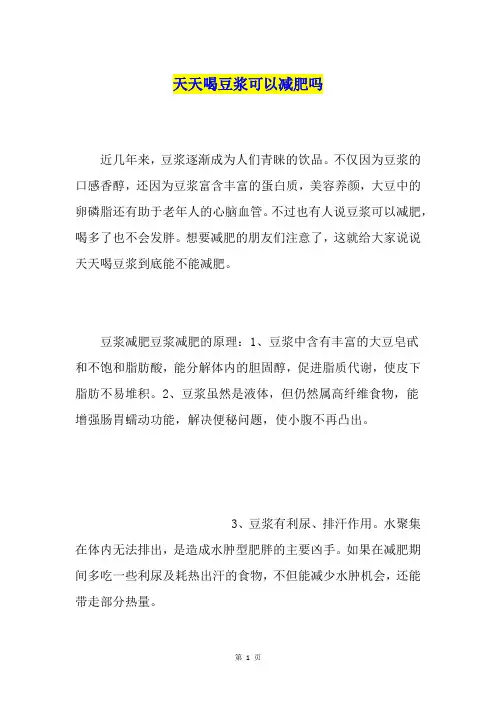 天天喝豆浆可以减肥吗

近几年来，豆浆逐渐成为人们青睐的饮品。不仅因为豆浆的口感香醇，还因为豆浆富含丰富的蛋白质，美容养颜，大豆中的卵磷脂还有助于老年人的心脑血管。不过也有人说豆浆可以减肥，喝多了也不会发胖。想要减肥的朋友们注意了，这就给大家说说天天喝豆浆到底能不能减肥。

豆浆减肥豆浆减肥的原理：1、豆浆中含有丰富的大豆皂甙和不饱和脂肪酸，能分解体内的胆固醇，促进脂质代谢，使皮下脂肪不易堆积。2、豆浆虽然是液体，但仍然属高纤维食物，能增强肠胃蠕动功能，解决便秘问题，使小腹不再凸出。

3、豆浆有利尿、排汗作用。水聚集在体内无法排出，是造成水肿型肥胖的主要凶手。如果在减肥期间多吃一些利尿及耗热出汗的食物，不但能减少水肿机会，还能带走部分热量。

第 1 页